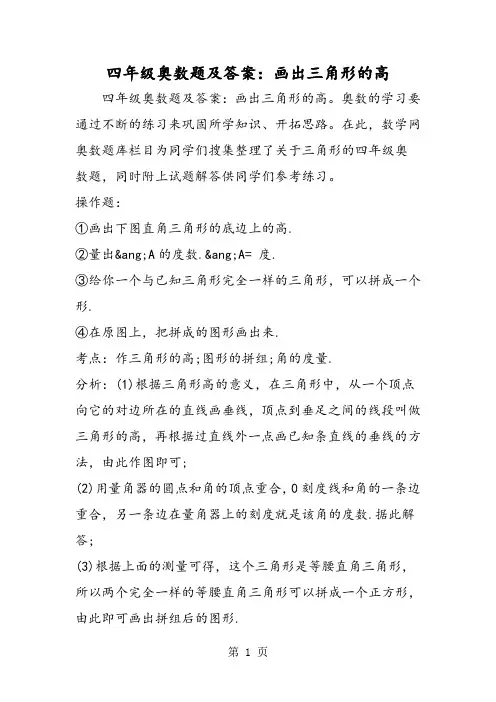 四年级奥数题及答案：画出三角形的高

四年级奥数题及答案：画出三角形的高。奥数的学习要通过不断的练习来巩固所学知识、开拓思路。在此，数学网奥数题库栏目为同学们搜集整理了关于三角形的四年级奥数题，同时附上试题解答供同学们参考练习。

操作题：

①画出下图直角三角形的底边上的高.

②量出&ang;A 的度数.&ang;A= 度.

③给你一个与已知三角形完全一样的三角形，可以拼成一个形.

④在原图上，把拼成的图形画出来.

考点：作三角形的高;图形的拼组;角的度量.

分析：(1)根据三角形高的意义，在三角形中，从一个顶点向它的对边所在的直线画垂线，顶点到垂足之间的线段叫做三角形的高，再根据过直线外一点画已知条直线的垂线的方法，由此作图即可;

(2)用量角器的圆点和角的顶点重合，0 刻度线和角的一条边重合，另一条边在量角器上的刻度就是该角的度数.据此解答;

(3)根据上面的测量可得，这个三角形是等腰直角三角形，所以两个完全一样的等腰直角三角形可以拼成一个正方形，由此即可画出拼组后的图形.

第 1 页